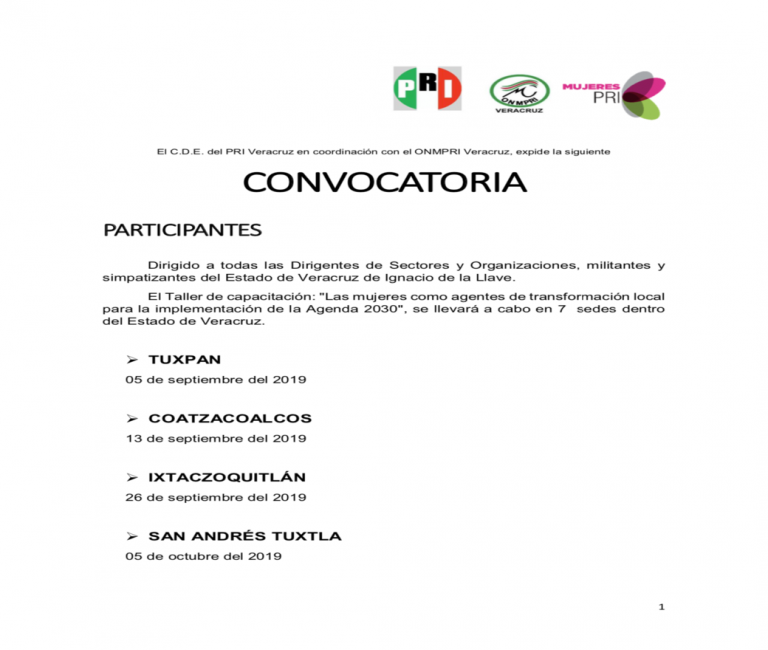 PRI

ONMPRI
VERACRUZ

MUJERES PRI

El C.D.E. del PRI Veracruz en coordinación con el ONMPRI Veracruz, expide la siguiente

CONVOCATORIA

PARTICIPANTES

Dirigido a todas las Dirigentes de Sectores y Organizaciones, militantes y simpatizantes del Estado de Veracruz de Ignacio de la Llave.

El Taller de capacitación: "Las mujeres como agentes de transformación local para la implementación de la Agenda 2030", se llevará a cabo en 7 sedes dentro del Estado de Veracruz.

➢ TUXPAN
05 de septiembre del 2019

➢ COATZACOALCOS
13 de septiembre del 2019

➢ IXTACZOQUITLÁN
26 de septiembre del 2019

➢ SAN ANDRÉS TUXTLA
05 de octubre del 2019

1